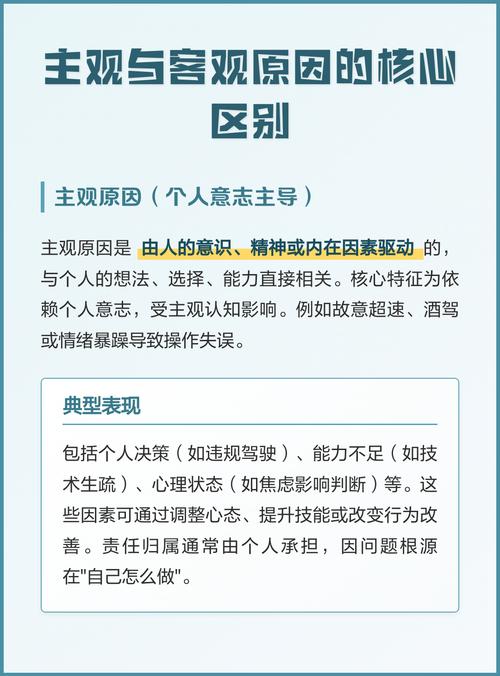 主观与客观原因的核心区别

主观原因（个人意志主导）

主观原因是 由人的意识、精神或内在因素驱动 的，与个人的想法、选择、能力直接相关。核心特征为依赖个人意志，受主观认知影响。例如故意超速、酒驾或情绪暴躁导致操作失误。

典型表现

包括个人决策（如违规驾驶）、能力不足（如技术生疏）、心理状态（如焦虑影响判断）等。这些因素可通过调整心态、提升技能或改变行为改善。责任归属通常由个人承担，因问题根源在"自己怎么做"。